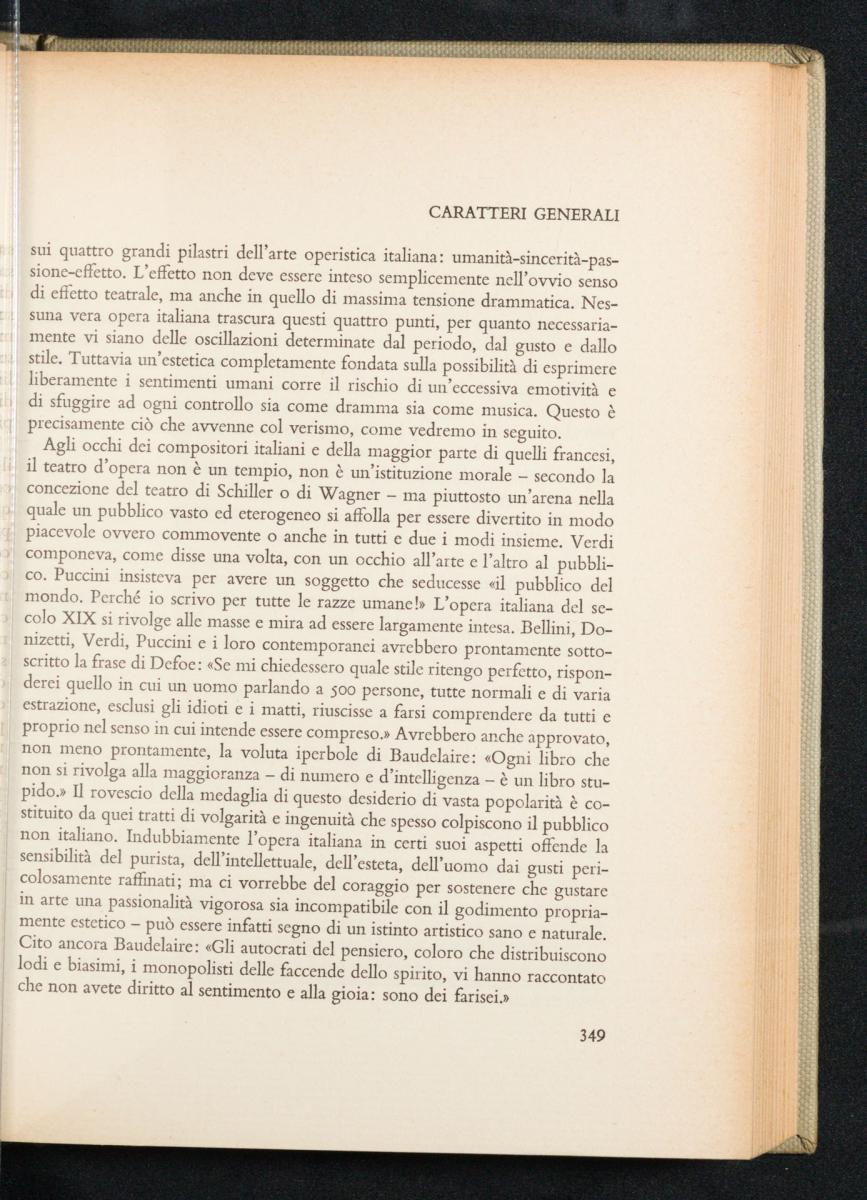 CARATTERI GENERALI

sui quattro grandi pilastri dell'arte operistica italiana: umanità-sincerità-passione-effetto. L'effetto non deve essere inteso semplicemente nell'ovvio senso di effetto teatrale, ma anche in quello di massima tensione drammatica. Nessuna vera opera italiana trascura questi quattro punti, per quanto necessariamente vi siano delle oscillazioni determinate dal periodo, dal gusto e dallo stile. Tuttavia un'estetica completamente fondata sulla possibilità di esprimere liberamente i sentimenti umani corre il rischio di un'eccessiva emotività e di sfuggire ad ogni controllo sia come dramma sia come musica. Questo è precisamente ciò che avvenne col verismo, come vedremo in seguito.

Agli occhi dei compositori italiani e della maggior parte di quelli francesi, il teatro d'opera non è un tempio, non è un'istituzione morale – secondo la concezione del teatro di Schiller o di Wagner – ma piuttosto un'arena nella quale un pubblico vasto ed eterogeneo si affolla per essere divertito in modo piacevole ovvero commovente o anche in tutti e due i modi insieme. Verdi componeva, come disse una volta, con un occhio all'arte e l'altro al pubblico. Puccini insisteva per avere un soggetto che seducesse «il pubblico del mondo. Perché io scrivo per tutte le razze umane!» L'opera italiana del secolo XIX si rivolge alle masse e mira ad essere largamente intesa. Bellini, Donizetti, Verdi, Puccini e i loro contemporanei avrebbero prontamente sottoscritto la frase di Defoe: «Se mi chiedessero quale stile ritengo perfetto, risponderei quello in cui un uomo parlando a 500 persone, tutte normali e di varia estrazione, esclusi gli idioti e i matti, riuscisse a farsi comprendere da tutti e proprio nel senso in cui intende essere compreso.» Avrebbero anche approvato, non meno prontamente, la voluta iperbole di Baudelaire: «Ogni libro che non si rivolga alla maggioranza – di numero e d'intelligenza – è un libro stupido.» Il rovescio della medaglia di questo desiderio di vasta popolarità è costituito da quei tratti di volgarità e ingenuità che spesso colpiscono il pubblico non italiano. Indubbiamente l'opera italiana in certi suoi aspetti offende la sensibilità del purista, dell'intellettuale, dell'esteta, dell'uomo dai gusti pericolosamente raffinati; ma ci vorrebbe del coraggio per sostenere che gustare in arte una passionalità vigorosa sia incompatibile con il godimento propriamente estetico – può essere infatti segno di un istinto artistico sano e naturale. Cito ancora Baudelaire: «Gli autocrati del pensiero, coloro che distribuiscono lodi e biasimi, i monopolisti delle faccende dello spirito, vi hanno raccontato che non avete diritto al sentimento e alla gioia: sono dei farisei.»

349